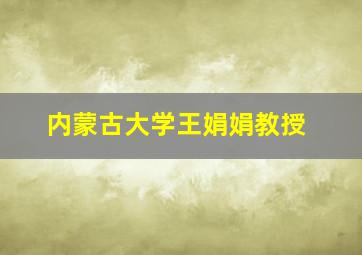 内蒙古大学王娟娟教授